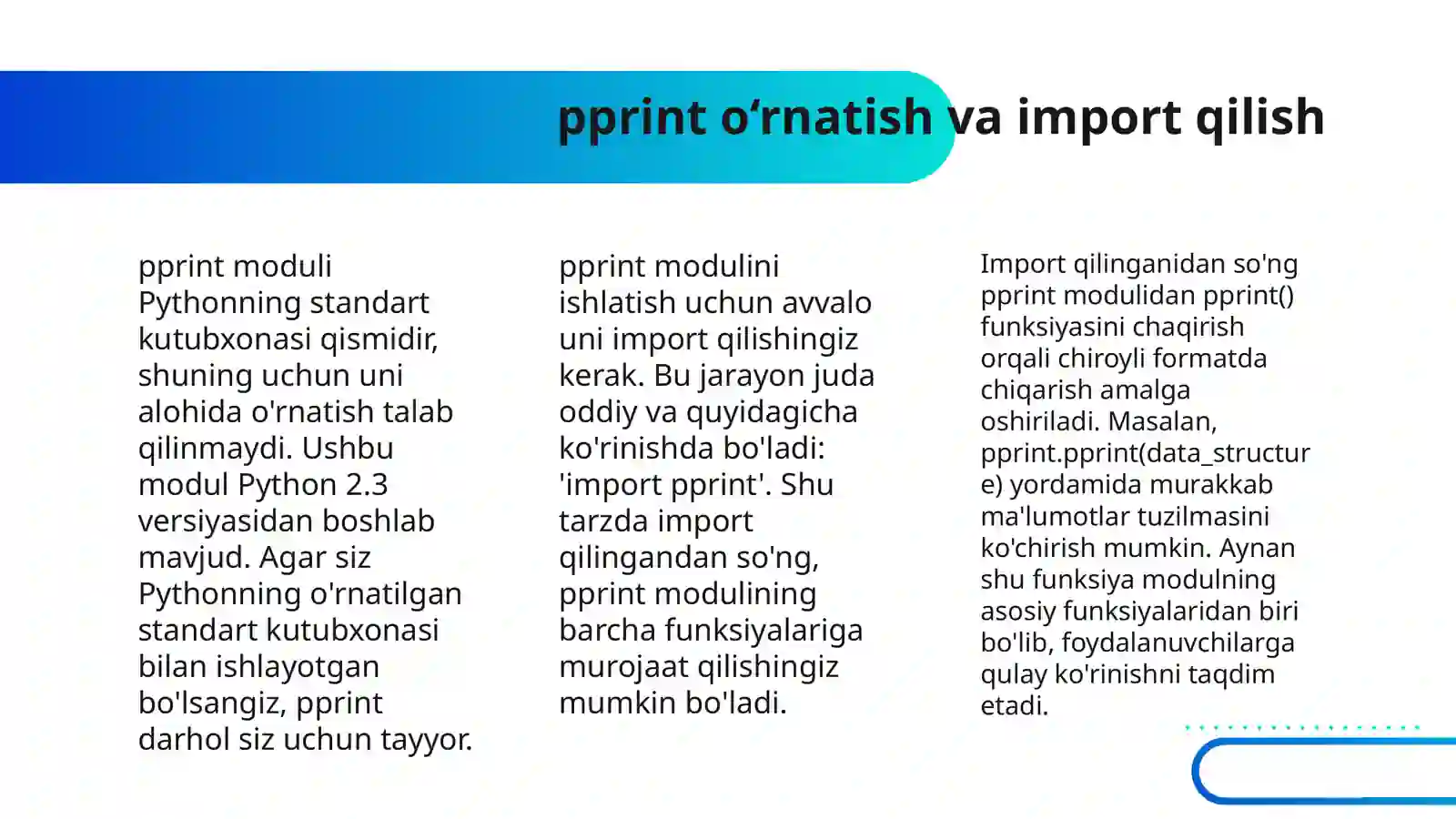 pprint o‘rnatish va import qilish

pprint moduli Pythonning standart kutubxonasi qismidir, shuning uchun uni alohida o'rnatish talab qilinmaydi. Ushbu modul Python 2.3 versiyasidan boshlab mavjud. Agar siz Pythonning o'rnatilgan standart kutubxonasi bilan ishlayotgan bo'lsangiz, pprint darhol siz uchun tayyor.

pprint modulini ishlatish uchun avvalo uni import qilishingiz kerak. Bu jarayon juda oddiy va quyidagicha ko'rinishda bo'ladi: 'import pprint'. Shu tarzda import qilingandan so'ng, pprint modulining barcha funksiyalariga murojaat qilishingiz mumkin bo'ladi.

Import qilinganidan so'ng pprint modulidan pprint() funksiyasini chaqirish orqali chiroyli formatda chiqarish amalga oshiriladi. Masalan, pprint.pprint(data_structure) yordamida murakkab ma'lumotlar tuzilmasini ko'chirish mumkin. Aynan shu funksiya modulning asosiy funksiyalaridan biri bo'lib, foydalanuvchilarga qulay ko'rinishni taqdim etadi.